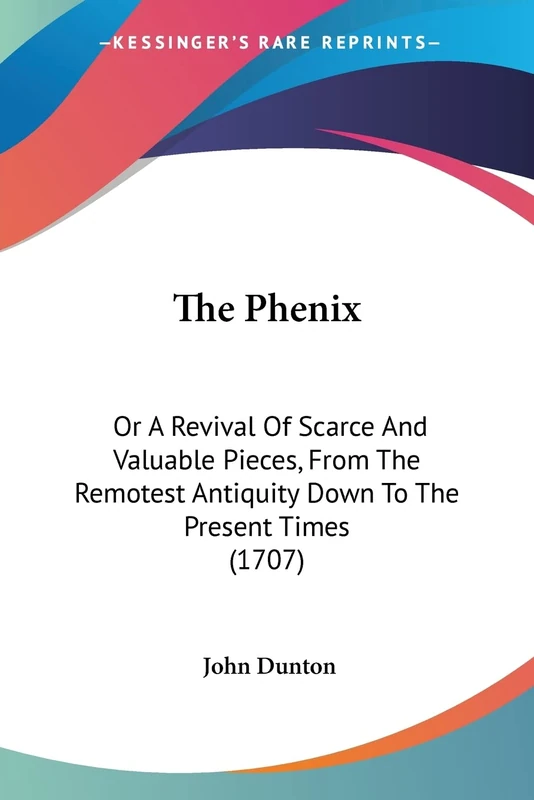 —KESSINGER'S RARE REPRINTS—

The Phenix

Or A Revival Of Scarce And Valuable Pieces, From The Remotest Antiquity Down To The Present Times (1707)

John Dunton